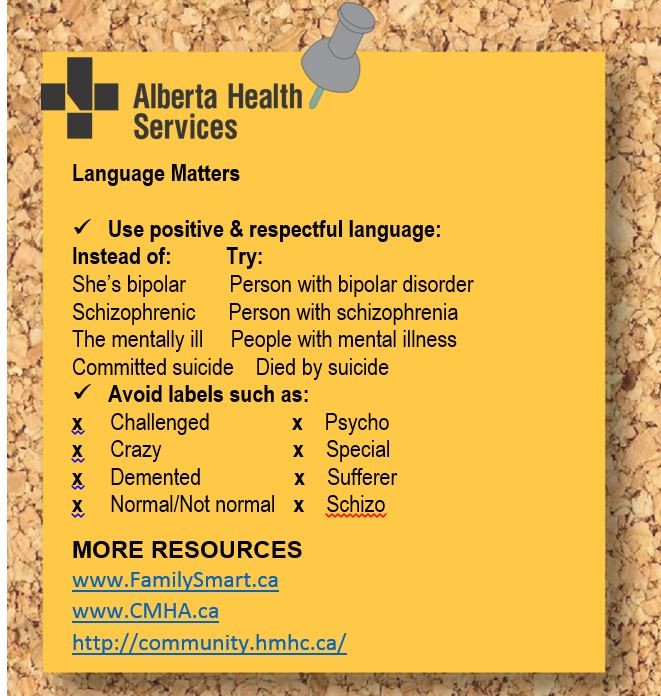 Alberta Health Services

Language Matters

✓ Use positive & respectful language:

| Instead of: | Try: |
|---|---|
| She's bipolar | Person with bipolar disorder |
| Schizophrenic | Person with schizophrenia |
| The mentally ill | People with mental illness |
| Committed suicide | Died by suicide |

✓ Avoid labels such as:

x Challenged
x Crazy
x Demented
x Normal/Not normal

x Psycho
x Special
x Sufferer
x Schizo

MORE RESOURCES

www.FamilySmart.ca

www.CMHA.ca

http://community.hmhc.ca/